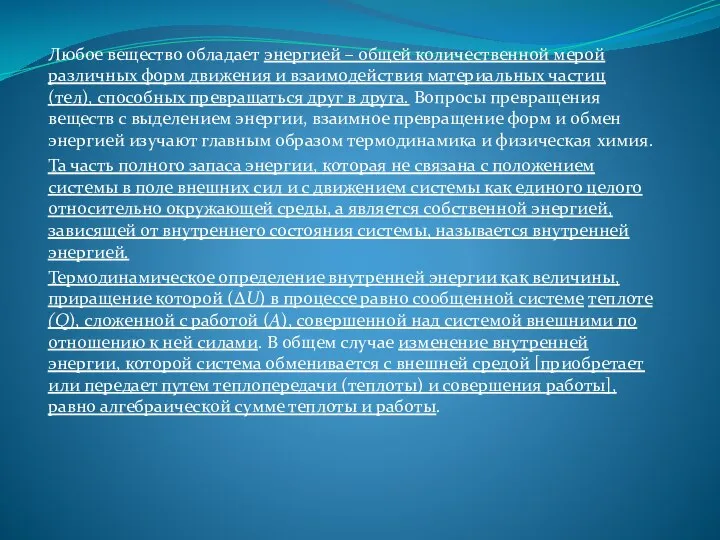 Любое вещество обладает энергией – общей количественной мерой различных форм движения и взаимодействия материальных частиц (тел), способных превращаться друг в друга. Вопросы превращения веществ с выделением энергии, взаимное превращение форм и обмен энергией изучают главным образом термодинамика и физическая химия.

Та часть полного запаса энергии, которая не связана с положением системы в поле внешних сил и с движением системы как единого целого относительно окружающей среды, а является собственной энергией, зависящей от внутреннего состояния системы, называется внутренней энергией.

Термодинамическое определение внутренней энергии как величины, приращение которой ($\Delta U$) в процессе равно сообщенной системе теплоте ($Q$), сложенной с работой ($A$), совершенной над системой внешними по отношению к ней силами. В общем случае изменение внутренней энергии, которой система обменивается с внешней средой [приобретает или передает путем теплопередачи (теплоты) и совершения работы], равно алгебраической сумме теплоты и работы.